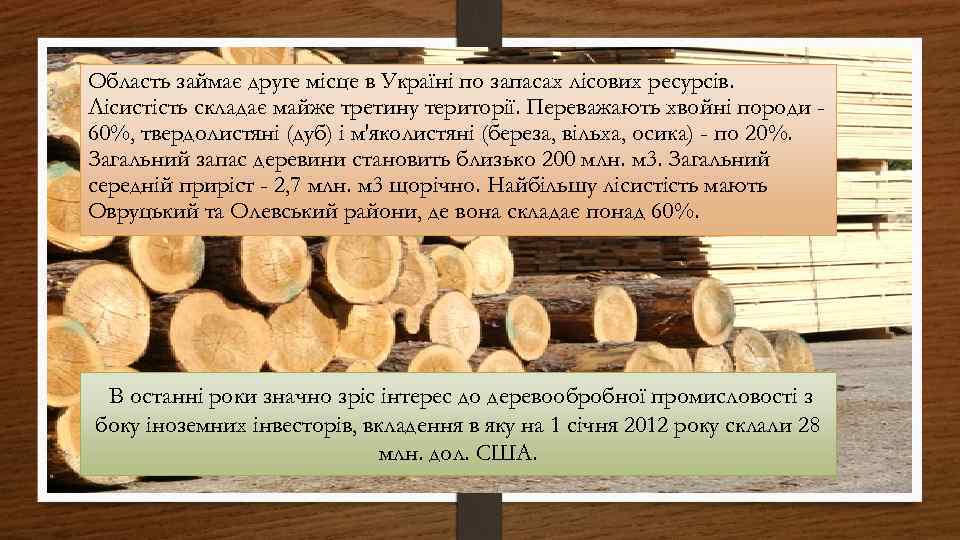 Область займає друге місце в Україні по запасах лісових ресурсів. Лісистість складає майже третину території. Переважають хвойні породи - 60%, твердолистяні (дуб) і м'яколистяні (береза, вільха, осика) - по 20%. Загальний запас деревини становить близько 200 млн. м3. Загальний середній приріст - 2,7 млн. м3 щорічно. Найбільшу лісистість мають Овруцький та Олевський райони, де вона складає понад 60%.

В останні роки значно зріс інтерес до деревообробної промисловості з боку іноземних інвесторів, вкладення в яку на 1 січня 2012 року склали 28 млн. дол. США.